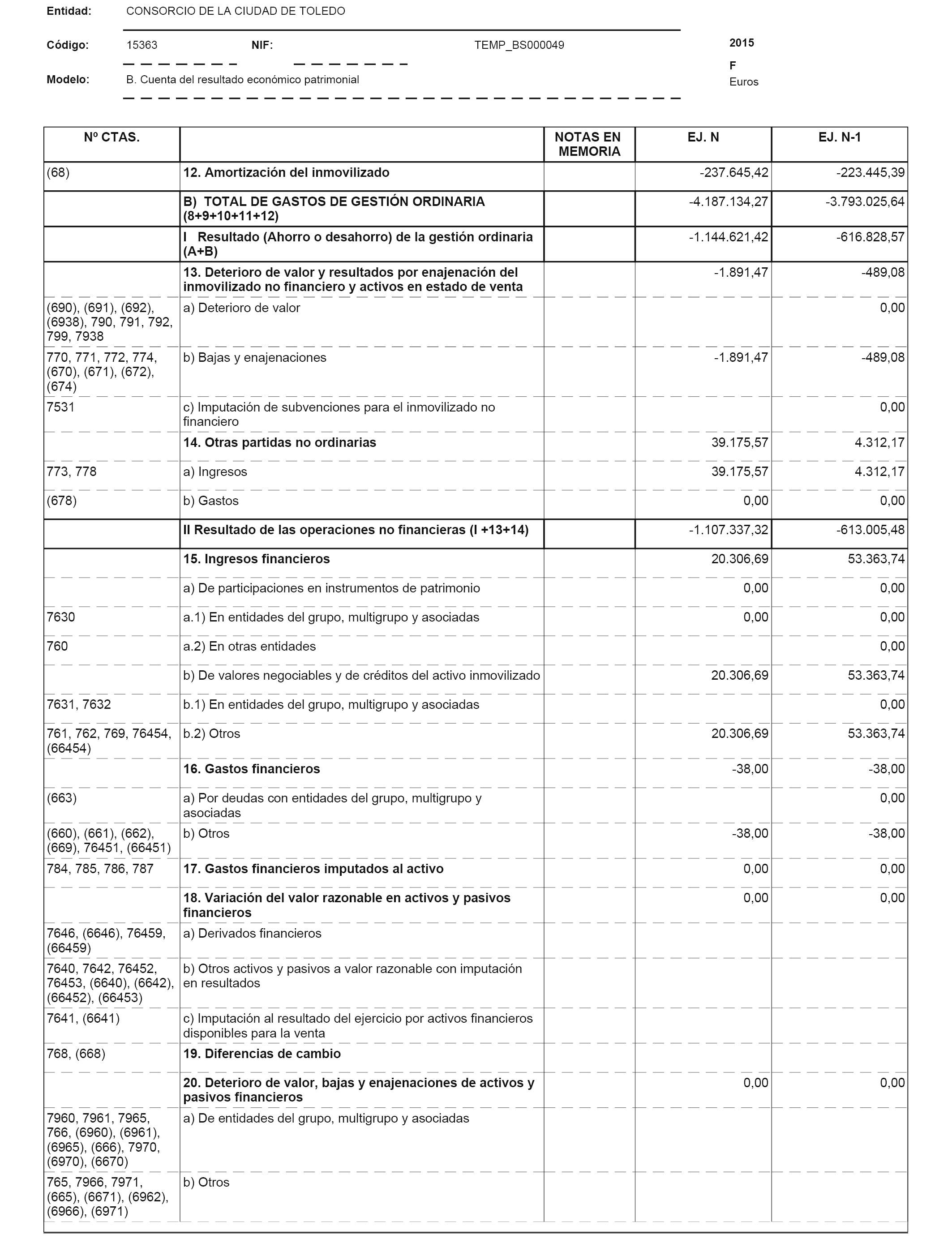 Entidad: CONSORCIO DE LA CIUDAD DE TOLEDO

Código: 15363 NIF: TEMP_BS000049

2015

F

Modelo: B. Cuenta del resultado económico patrimonial

Euros

| Nº CTAS. | | NOTAS EN MEMORIA | EJ. N | EJ. N-1 |
|---|---|---|---|---|
| (68) | 12. Amortización del inmovilizado | | -237.645,42 | -223.445,39 |
| | B) TOTAL DE GASTOS DE GESTIÓN ORDINARIA (8+9+10+11+12) | | -4.187.134,27 | -3.793.025,64 |
| | I Resultado (Ahorro o desahorro) de la gestión ordinaria (A+B) | | -1.144.621,42 | -616.828,57 |
| | 13. Deterioro de valor y resultados por enajenación del inmovilizado no financiero y activos en estado de venta | | -1.891,47 | -489,08 |
| (690), (691), (692), (6938), 790, 791, 792, 799, 7938 | a) Deterioro de valor | | | 0,00 |
| 770, 771, 772, 774, (670), (671), (672), (674) | b) Bajas y enajenaciones | | -1.891,47 | -489,08 |
| 7531 | c) Imputación de subvenciones para el inmovilizado no financiero | | | 0,00 |
| | 14. Otras partidas no ordinarias | | 39.175,57 | 4.312,17 |
| 773, 778 | a) Ingresos | | 39.175,57 | 4.312,17 |
| (678) | b) Gastos | | 0,00 | 0,00 |
| | II Resultado de las operaciones no financieras (I +13+14) | | -1.107.337,32 | -613.005,48 |
| | 15. Ingresos financieros | | 20.306,69 | 53.363,74 |
| | a) De participaciones en instrumentos de patrimonio | | 0,00 | 0,00 |
| 7630 | a.1) En entidades del grupo, multigrupo y asociadas | | 0,00 | 0,00 |
| 760 | a.2) En otras entidades | | | 0,00 |
| | b) De valores negociables y de créditos del activo inmovilizado | | 20.306,69 | 53.363,74 |
| 7631, 7632 | b.1) En entidades del grupo, multigrupo y asociadas | | | 0,00 |
| 761, 762, 769, 76454, (66454) | b.2) Otros | | 20.306,69 | 53.363,74 |
| | 16. Gastos financieros | | -38,00 | -38,00 |
| (663) | a) Por deudas con entidades del grupo, multigrupo y asociadas | | | 0,00 |
| (660), (661), (662), (669), 76451, (66451) | b) Otros | | -38,00 | -38,00 |
| 784, 785, 786, 787 | 17. Gastos financieros imputados al activo | | 0,00 | 0,00 |
| | 18. Variación del valor razonable en activos y pasivos financieros | | 0,00 | 0,00 |
| 7646, (6646), 76459, (66459) | a) Derivados financieros | | | |
| 7640, 7642, 76452, 76453, (6640), (6642), (66452), (66453) | b) Otros activos y pasivos a valor razonable con imputación en resultados | | | |
| 7641, (6641) | c) Imputación al resultado del ejercicio por activos financieros disponibles para la venta | | | |
| 768, (668) | 19. Diferencias de cambio | | | |
| | 20. Deterioro de valor, bajas y enajenaciones de activos y pasivos financieros | | 0,00 | 0,00 |
| 7960, 7961, 7965, 766, (6960), (6961), (6965), (666), 7970, (6970), (6670) | a) De entidades del grupo, multigrupo y asociadas | | | |
| 765, 7966, 7971, (665), (6671), (6962), (6966), (6971) | b) Otros | | | |